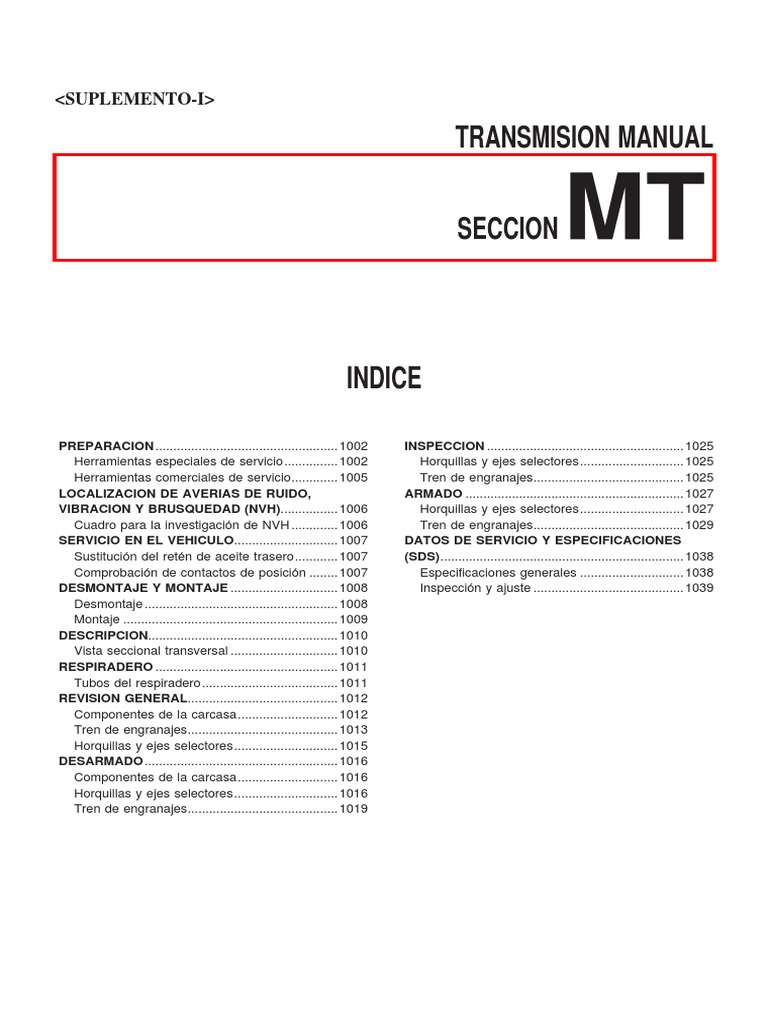 <SUPLEMENTO-I>

TRANSMISION MANUAL

SECCION MT

INDICE

PREPARACION 1002
Herramientas especiales de servicio 1002
Herramientas comerciales de servicio 1005
LOCALIZACION DE AVERIAS DE RUIDO, VIBRACION Y BRUSQUEDAD (NVH) 1006
Cuadro para la investigación de NVH 1006
SERVICIO EN EL VEHICULO 1007
Sustitución del retén de aceite trasero 1007
Comprobación de contactos de posición 1007
DESMONTAJE Y MONTAJE 1008
Desmontaje 1008
Montaje 1009
DESCRIPCION 1010
Vista seccional transversal 1010
RESPIRADERO 1011
Tubos del respiradero 1011
REVISION GENERAL 1012
Componentes de la carcasa 1012
Tren de engranajes 1013
Horquillas y ejes selectores 1015
DESARMADO 1016
Componentes de la carcasa 1016
Horquillas y ejes selectores 1016
Tren de engranajes 1019

INSPECCION 1025
Horquillas y ejes selectores 1025
Tren de engranajes 1025
ARMADO 1027
Horquillas y ejes selectores 1027
Tren de engranajes 1029
DATOS DE SERVICIO Y ESPECIFICACIONES (SDS) 1038
Especificaciones generales 1038
Inspección y ajuste 1039